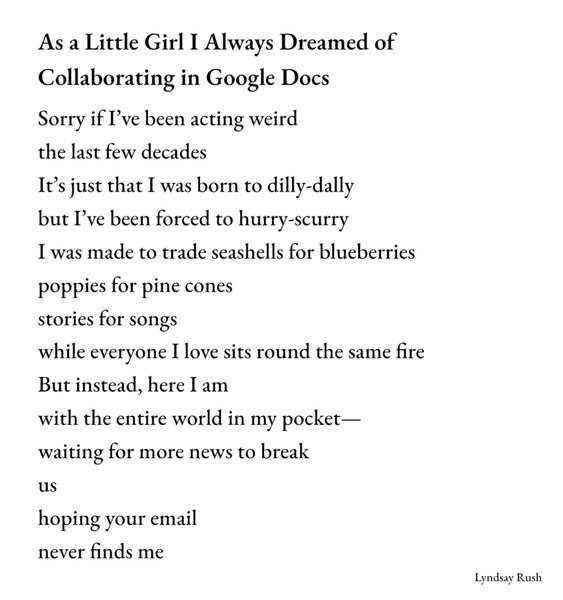 As a Little Girl I Always Dreamed of Collaborating in Google Docs

Sorry if I've been acting weird
the last few decades
It's just that I was born to dilly-dally
but I've been forced to hurry-scurry
I was made to trade seashells for blueberries
poppies for pine cones
stories for songs
while everyone I love sits round the same fire
But instead, here I am
with the entire world in my pocket—
waiting for more news to break
us
hoping your email
never finds me

Lyndsay Rush